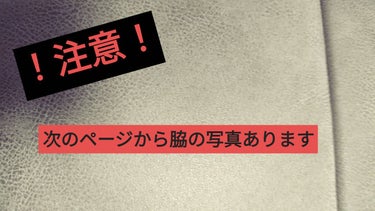 ！注意！

次のページから脇の写真あります